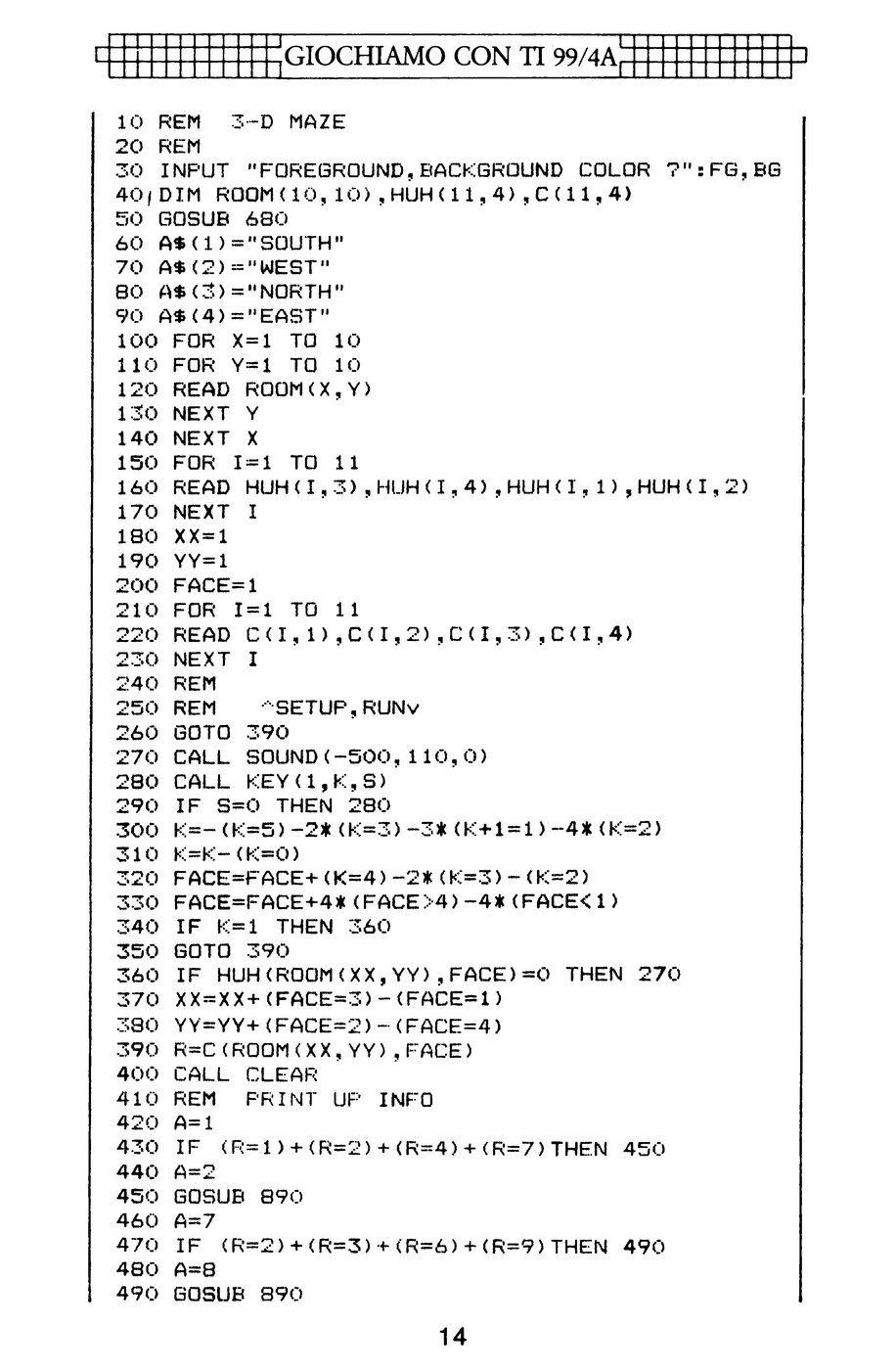 GIOCHIAMO CON TI 99/4A

10 REM 3-D MAZE
20 REM
30 INPUT "FOREGROUND,BACKGROUND COLOR ?":FG,BG
40 DIM ROOM(10,10),HUH(11,4),C(11,4)
50 GOSUB 680
60 A$(1)="SOUTH"
70 A$(2)="WEST"
80 A$(3)="NORTH"
90 A$(4)="EAST"
100 FOR X=1 TO 10
110 FOR Y=1 TO 10
120 READ ROOM(X,Y)
130 NEXT Y
140 NEXT X
150 FOR I=1 TO 11
160 READ HUH(I,3),HUH(I,4),HUH(I,1),HUH(I,2)
170 NEXT I
180 XX=1
190 YY=1
200 FACE=1
210 FOR I=1 TO 11
220 READ C(I,1),C(I,2),C(I,3),C(I,4)
230 NEXT I
240 REM
250 REM ^SETUP,RUNv
260 GOTO 390
270 CALL SOUND(-500,110,0)
280 CALL KEY(1,K,S)
290 IF S=0 THEN 280
300 K=-(K=5)-2*(K=3)-3*(K+1=1)-4*(K=2)
310 K=K-(K=0)
320 FACE=FACE+(K=4)-2*(K=3)-(K=2)
330 FACE=FACE+4*(FACE>4)-4*(FACE<1)
340 IF K=1 THEN 360
350 GOTO 390
360 IF HUH(ROOM(XX,YY),FACE)=0 THEN 270
370 XX=XX+(FACE=3)-(FACE=1)
380 YY=YY+(FACE=2)-(FACE=4)
390 R=C(ROOM(XX,YY),FACE)
400 CALL CLEAR
410 REM PRINT UP INFO
420 A=1
430 IF (R=1)+(R=2)+(R=4)+(R=7)THEN 450
440 A=2
450 GOSUB 890
460 A=7
470 IF (R=2)+(R=3)+(R=6)+(R=9)THEN 490
480 A=8
490 GOSUB 890

14